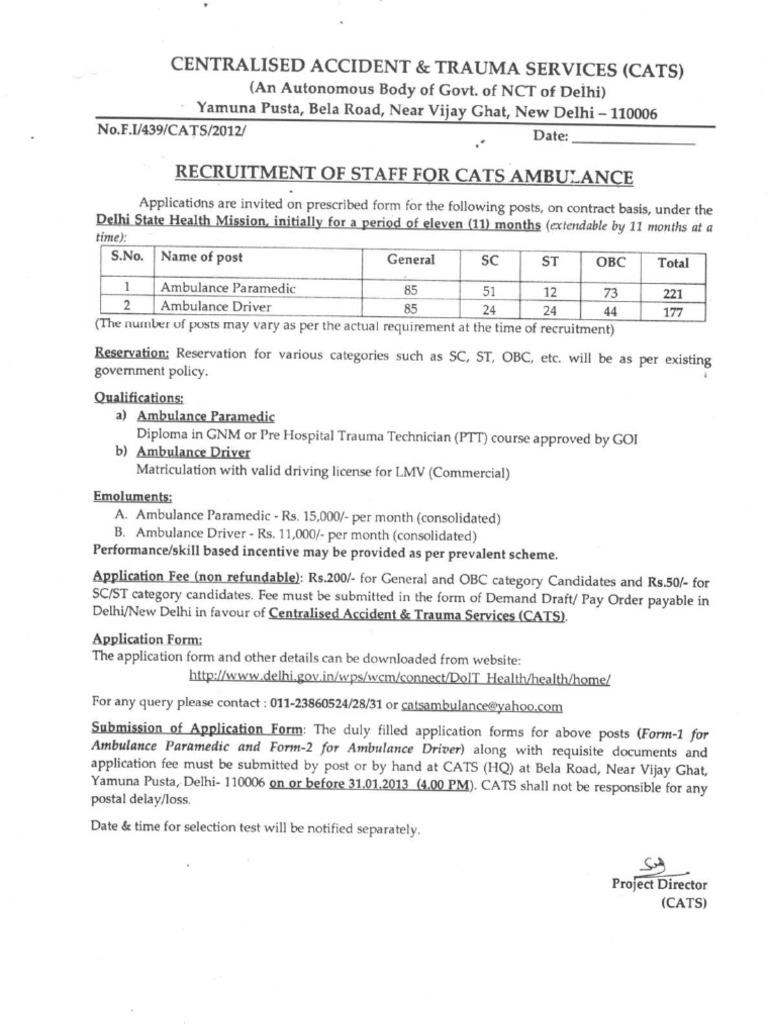 CENTRALISED ACCIDENT & TRAUMA SERVICES (CATS)
(An Autonomous Body of Govt. of NCT of Delhi)
Yamuna Pusta, Bela Road, Near Vijay Ghat, New Delhi – 110006

No.F.I/439/CATS/2012/ Date: ____________

RECRUITMENT OF STAFF FOR CATS AMBULANCE

Applications are invited on prescribed form for the following posts, on contract basis, under the Delhi State Health Mission, initially for a period of eleven (11) months (extendable by 11 months at a time):

| S.No. | Name of post | General | SC | ST | OBC | Total |
|---|---|---|---|---|---|---|
| 1 | Ambulance Paramedic | 85 | 51 | 12 | 73 | 221 |
| 2 | Ambulance Driver | 85 | 24 | 24 | 44 | 177 |

(The number of posts may vary as per the actual requirement at the time of recruitment)

Reservation: Reservation for various categories such as SC, ST, OBC, etc. will be as per existing government policy.

Qualifications:
a) Ambulance Paramedic
Diploma in GNM or Pre Hospital Trauma Technician (PTT) course approved by GOI
b) Ambulance Driver
Matriculation with valid driving license for LMV (Commercial)

Emoluments:
A. Ambulance Paramedic - Rs. 15,000/- per month (consolidated)
B. Ambulance Driver - Rs. 11,000/- per month (consolidated)
Performance/skill based incentive may be provided as per prevalent scheme.

Application Fee (non refundable): Rs.200/- for General and OBC category Candidates and Rs.50/- for SC/ST category candidates. Fee must be submitted in the form of Demand Draft/ Pay Order payable in Delhi/New Delhi in favour of Centralised Accident & Trauma Services (CATS).

Application Form:
The application form and other details can be downloaded from website:
http://www.delhi.gov.in/wps/wcm/connect/DoIT_Health/health/home/

For any query please contact : 011-23860524/28/31 or catsambulance@yahoo.com

Submission of Application Form: The duly filled application forms for above posts (Form-1 for Ambulance Paramedic and Form-2 for Ambulance Driver) along with requisite documents and application fee must be submitted by post or by hand at CATS (HQ) at Bela Road, Near Vijay Ghat, Yamuna Pusta, Delhi- 110006 on or before 31.01.2013 (4.00 PM). CATS shall not be responsible for any postal delay/loss.

Date & time for selection test will be notified separately.

Project Director
(CATS)